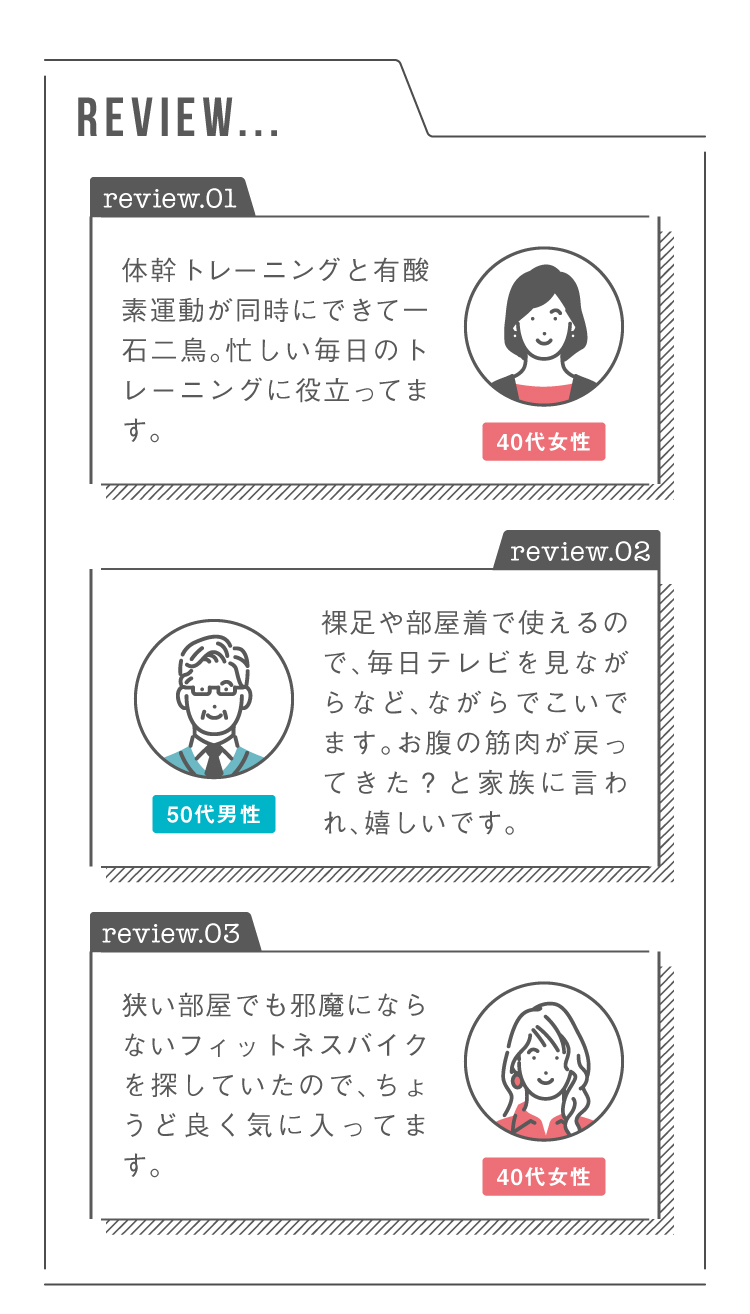 REVIEW...

review.01

体幹トレーニングと有酸素運動が同時にできて一石二鳥。忙しい毎日のトレーニングに役立ってます。

40代女性

review.02

裸足や部屋着で使えるので、毎日テレビを見ながらなど、ながらでこいでます。お腹の筋肉が戻ってきた？と家族に言われ、嬉しいです。

50代男性

review.03

狭い部屋でも邪魔にならないフィットネスバイクを探していたので、ちょうど良く気に入ってます。

40代女性